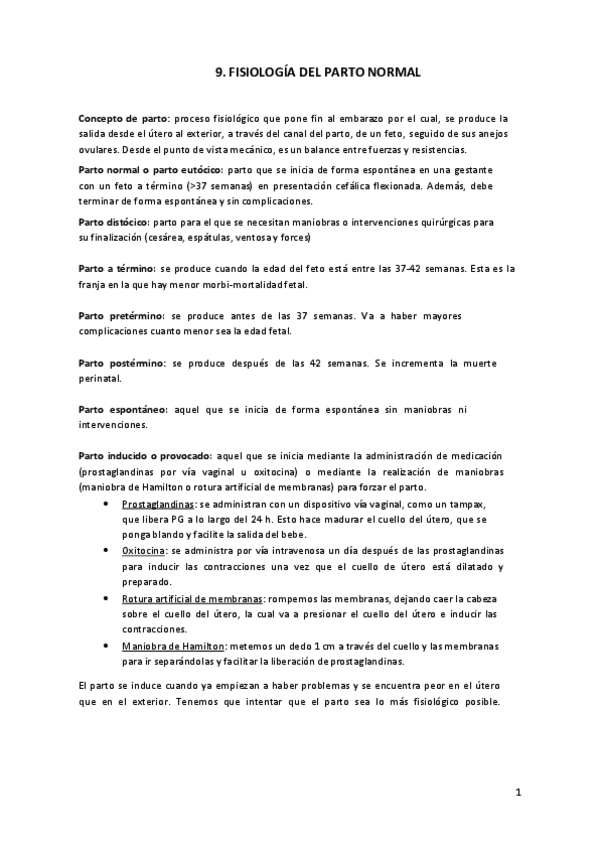 9. FISIOLOGÍA DEL PARTO NORMAL

Concepto de parto: proceso fisiológico que pone fin al embarazo por el cual, se produce la salida desde el útero al exterior, a través del canal del parto, de un feto, seguido de sus anejos ovulares. Desde el punto de vista mecánico, es un balance entre fuerzas y resistencias.

Parto normal o parto eutócico: parto que se inicia de forma espontánea en una gestante con un feto a término (>37 semanas) en presentación cefálica flexionada. Además, debe terminar de forma espontánea y sin complicaciones.

Parto distócico: parto para el que se necesitan maniobras o intervenciones quirúrgicas para su finalización (cesárea, espátulas, ventosa y forces)

Parto a término: se produce cuando la edad del feto está entre las 37-42 semanas. Esta es la franja en la que hay menor morbi-mortalidad fetal.

Parto pretérmino: se produce antes de las 37 semanas. Va a haber mayores complicaciones cuanto menor sea la edad fetal.

Parto postérmino: se produce después de las 42 semanas. Se incrementa la muerte perinatal.

Parto espontáneo: aquel que se inicia de forma espontánea sin maniobras ni intervenciones.

Parto inducido o provocado: aquel que se inicia mediante la administración de medicación (prostaglandinas por vía vaginal u oxitocina) o mediante la realización de maniobras (maniobra de Hamilton o rotura artificial de membranas) para forzar el parto.

• Prostaglandinas: se administran con un dispositivo vía vaginal, como un tampax, que libera PG a lo largo del 24 h. Esto hace madurar el cuello del útero, que se ponga blando y facilite la salida del bebe.
• Oxitocina: se administra por vía intravenosa un día después de las prostaglandinas para inducir las contracciones una vez que el cuello de útero está dilatado y preparado.
• Rotura artificial de membranas: rompemos las membranas, dejando caer la cabeza sobre el cuello del útero, la cual va a presionar el cuello del útero e inducir las contracciones.
• Maniobra de Hamilton: metemos un dedo 1 cm a través del cuello y las membranas para ir separándolas y facilitar la liberación de prostaglandinas.

El parto se induce cuando ya empiezan a haber problemas y se encuentra peor en el útero que en el exterior. Tenemos que intentar que el parto sea lo más fisiológico posible.

1